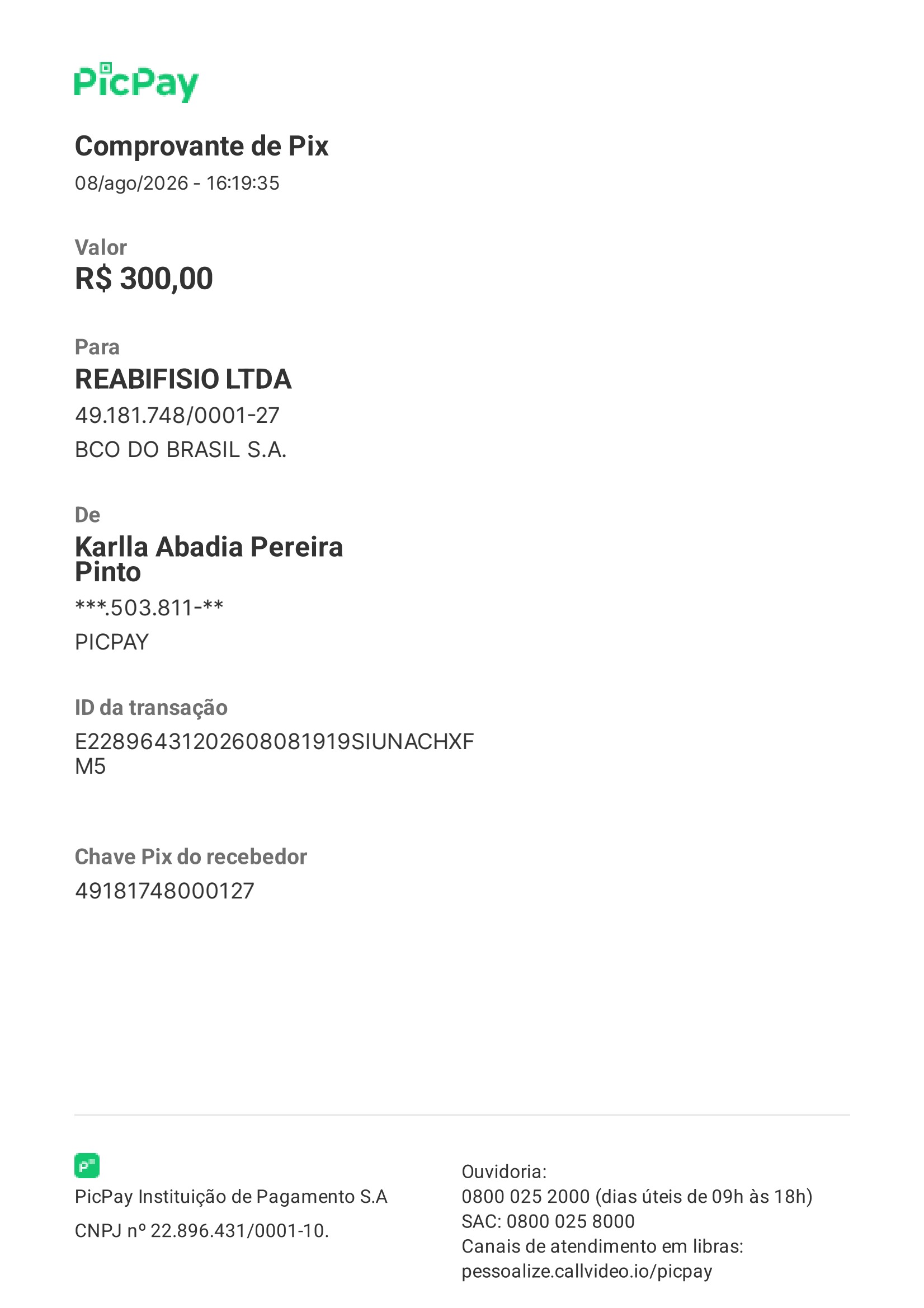 PicPay

Comprovante de Pix
08/ago/2026 - 16:19:35

Valor
R$ 300,00

Para
REABIFISIO LTDA
49.181.748/0001-27
BCO DO BRASIL S.A.

De
Karlla Abadia Pereira Pinto
***.503.811-**
PICPAY

ID da transação
E22896431202608081919SIUNACHXFM5

Chave Pix do recebedor
49181748000127

PicPay Instituição de Pagamento S.A
CNPJ nº 22.896.431/0001-10.

Ouvidoria:
0800 025 2000 (dias úteis de 09h às 18h)
SAC: 0800 025 8000
Canais de atendimento em libras:
pessoalize.callvideo.io/picpay